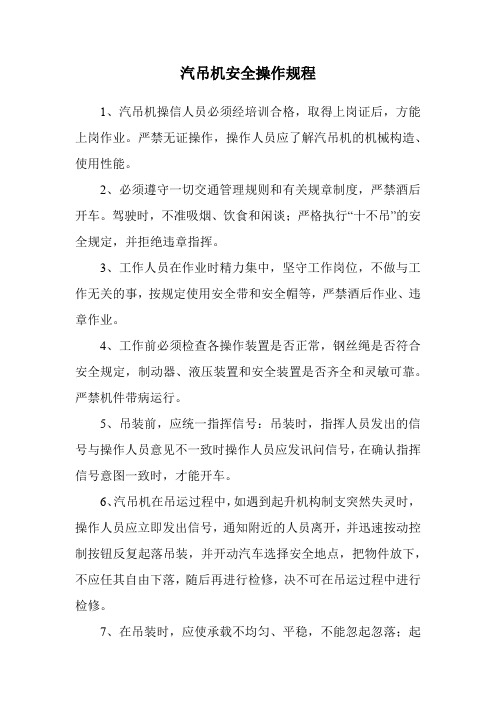 汽吊机安全操作规程

1、汽吊机操信人员必须经培训合格，取得上岗证后，方能上岗作业。严禁无证操作，操作人员应了解汽吊机的机械构造、使用性能。

2、必须遵守一切交通管理规则和有关规章制度，严禁酒后开车。驾驶时，不准吸烟、饮食和闲谈；严格执行“十不吊”的安全规定，并拒绝违章指挥。

3、工作人员在作业时精力集中，坚守工作岗位，不做与工作无关的事，按规定使用安全带和安全帽等，严禁酒后作业、违章作业。

4、工作前必须检查各操作装置是否正常，钢丝绳是否符合安全规定，制动器、液压装置和安全装置是否齐全和灵敏可靠。严禁机件带病运行。

5、吊装前，应统一指挥信号：吊装时，指挥人员发出的信号与操作人员意见不一致时操作人员应发讯问信号，在确认指挥信号意图一致时，才能开车。

6、汽吊机在吊运过程中，如遇到起升机构制支突然失灵时，操作人员应立即发出信号，通知附近的人员离开，并迅速按动控制按钮反复起落吊装，并开动汽车选择安全地点，把物件放下，不应任其自由下落，随后再进行检修，决不可在吊运过程中进行检修。

7、在吊装时，应使承载不均匀、平稳，不能忽起忽落；起